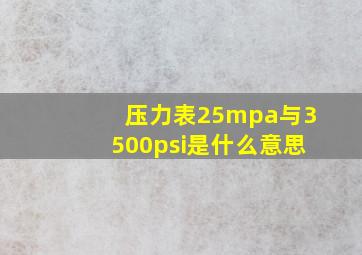 压力表25mpa与3500psi是什么意思